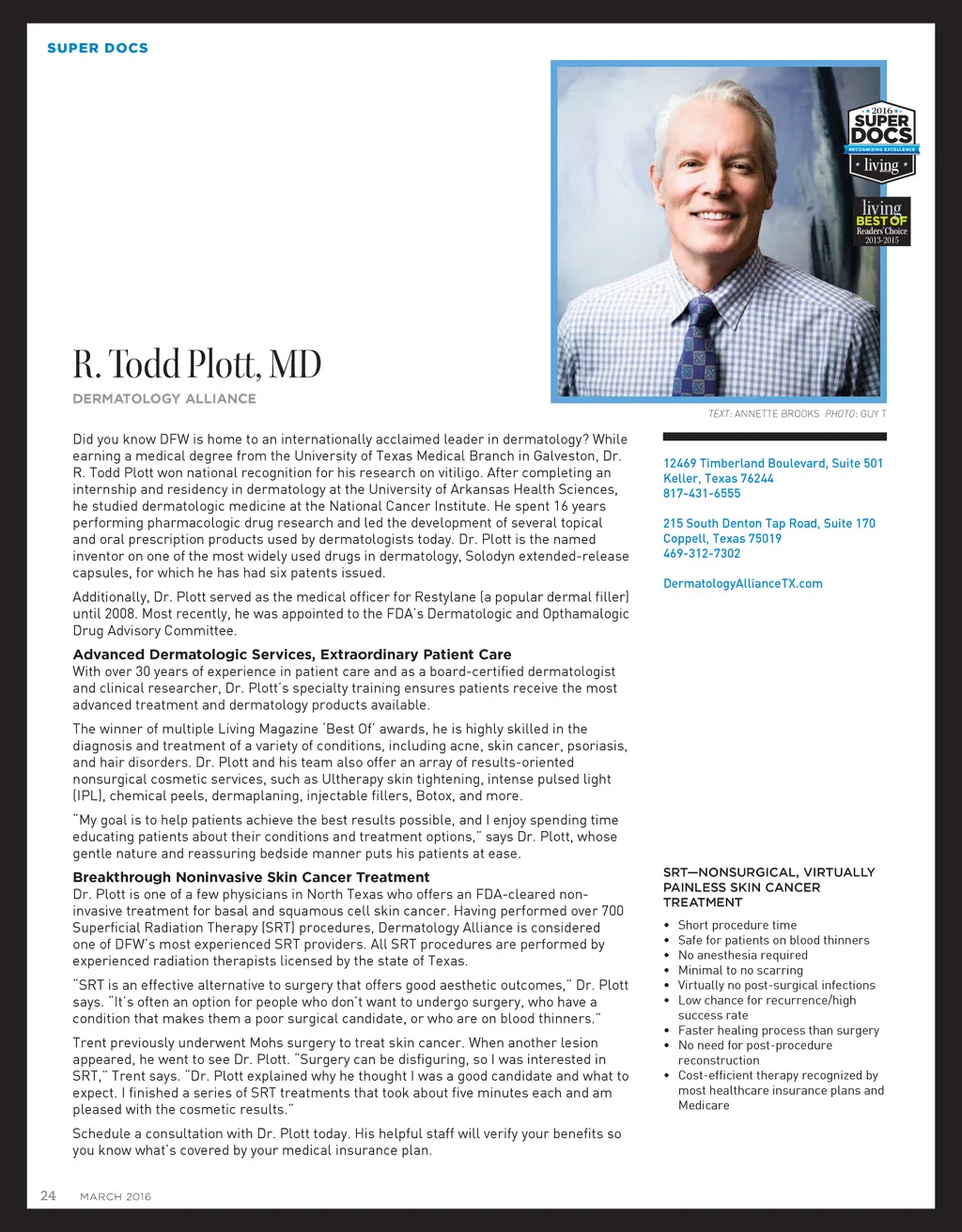 SUPER DOCS

2016
SUPER DOCS
RECOGNIZING EXCELLENCE
living

living
BEST OF
Readers' Choice
2013-2015

R. Todd Plott, MD

DERMATOLOGY ALLIANCE

TEXT: ANNETTE BROOKS PHOTO: GUY T

Did you know DFW is home to an internationally acclaimed leader in dermatology? While earning a medical degree from the University of Texas Medical Branch in Galveston, Dr. R. Todd Plott won national recognition for his research on vitiligo. After completing an internship and residency in dermatology at the University of Arkansas Health Sciences, he studied dermatologic medicine at the National Cancer Institute. He spent 16 years performing pharmacologic drug research and led the development of several topical and oral prescription products used by dermatologists today. Dr. Plott is the named inventor on one of the most widely used drugs in dermatology, Solodyn extended-release capsules, for which he has had six patents issued.

Additionally, Dr. Plott served as the medical officer for Restylane (a popular dermal filler) until 2008. Most recently, he was appointed to the FDA's Dermatologic and Opthamalogic Drug Advisory Committee.

Advanced Dermatologic Services, Extraordinary Patient Care
With over 30 years of experience in patient care and as a board-certified dermatologist and clinical researcher, Dr. Plott's specialty training ensures patients receive the most advanced treatment and dermatology products available.

The winner of multiple Living Magazine 'Best Of' awards, he is highly skilled in the diagnosis and treatment of a variety of conditions, including acne, skin cancer, psoriasis, and hair disorders. Dr. Plott and his team also offer an array of results-oriented nonsurgical cosmetic services, such as Ultherapy skin tightening, intense pulsed light (IPL), chemical peels, dermaplaning, injectable fillers, Botox, and more.

"My goal is to help patients achieve the best results possible, and I enjoy spending time educating patients about their conditions and treatment options," says Dr. Plott, whose gentle nature and reassuring bedside manner puts his patients at ease.

Breakthrough Noninvasive Skin Cancer Treatment
Dr. Plott is one of a few physicians in North Texas who offers an FDA-cleared non-invasive treatment for basal and squamous cell skin cancer. Having performed over 700 Superficial Radiation Therapy (SRT) procedures, Dermatology Alliance is considered one of DFW's most experienced SRT providers. All SRT procedures are performed by experienced radiation therapists licensed by the state of Texas.

"SRT is an effective alternative to surgery that offers good aesthetic outcomes," Dr. Plott says. "It's often an option for people who don't want to undergo surgery, who have a condition that makes them a poor surgical candidate, or who are on blood thinners."

Trent previously underwent Mohs surgery to treat skin cancer. When another lesion appeared, he went to see Dr. Plott. "Surgery can be disfiguring, so I was interested in SRT," Trent says. "Dr. Plott explained why he thought I was a good candidate and what to expect. I finished a series of SRT treatments that took about five minutes each and am pleased with the cosmetic results."

Schedule a consultation with Dr. Plott today. His helpful staff will verify your benefits so you know what's covered by your medical insurance plan.

12469 Timberland Boulevard, Suite 501
Keller, Texas 76244
817-431-6555

215 South Denton Tap Road, Suite 170
Coppell, Texas 75019
469-312-7302

DermatologyAllianceTX.com

SRT—NONSURGICAL, VIRTUALLY PAINLESS SKIN CANCER TREATMENT

• Short procedure time
• Safe for patients on blood thinners
• No anesthesia required
• Minimal to no scarring
• Virtually no post-surgical infections
• Low chance for recurrence/high success rate
• Faster healing process than surgery
• No need for post-procedure reconstruction
• Cost-efficient therapy recognized by most healthcare insurance plans and Medicare

24 MARCH 2016